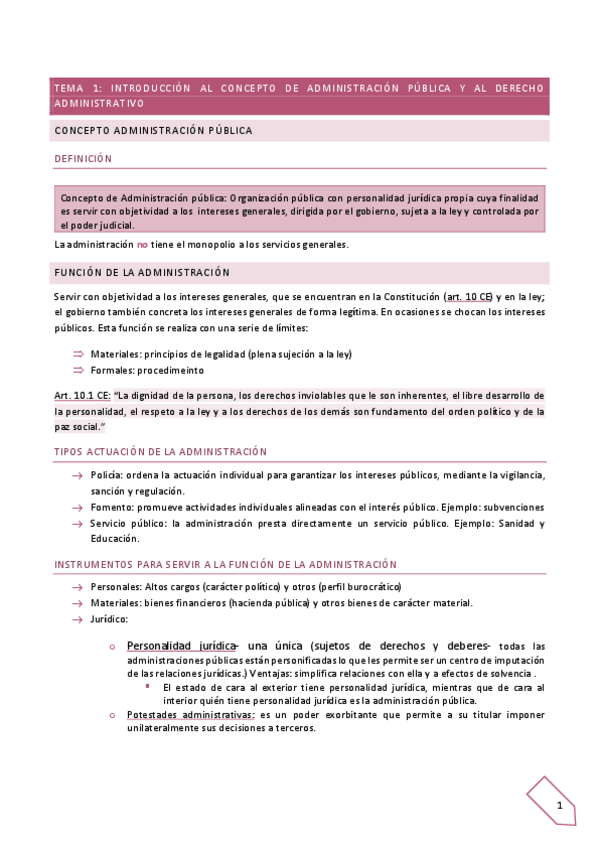 TEMA 1: INTRODUCCIÓN AL CONCEPTO DE ADMINISTRACIÓN PÚBLICA Y AL DERECHO ADMINISTRATIVO

CONCEPTO ADMINISTRACIÓN PÚBLICA

DEFINICIÓN

Concepto de Administración pública: Organización pública con personalidad jurídica propia cuya finalidad es servir con objetividad a los intereses generales, dirigida por el gobierno, sujeta a la ley y controlada por el poder judicial.

La administración no tiene el monopolio a los servicios generales.

FUNCIÓN DE LA ADMINISTRACIÓN

Servir con objetividad a los intereses generales, que se encuentran en la Constitución (art. 10 CE) y en la ley; el gobierno también concreta los intereses generales de forma legítima. En ocasiones se chocan los intereses públicos. Esta función se realiza con una serie de límites:

⇒ Materiales: principios de legalidad (plena sujeción a la ley)
⇒ Formales: procedimeinto

Art. 10.1 CE: "La dignidad de la persona, los derechos inviolables que le son inherentes, el libre desarrollo de la personalidad, el respeto a la ley y a los derechos de los demás son fundamento del orden político y de la paz social."

TIPOS ACTUACIÓN DE LA ADMINISTRACIÓN

→ Policía: ordena la actuación individual para garantizar los intereses públicos, mediante la vigilancia, sanción y regulación.
→ Fomento: promueve actividades individuales alineadas con el interés público. Ejemplo: subvenciones
→ Servicio público: la administración presta directamente un servicio público. Ejemplo: Sanidad y Educación.

INSTRUMENTOS PARA SERVIR A LA FUNCIÓN DE LA ADMINISTRACIÓN

→ Personales: Altos cargos (carácter político) y otros (perfil burocrático)
→ Materiales: bienes financieros (hacienda pública) y otros bienes de carácter material.
→ Jurídico:

o Personalidad jurídica- una única (sujetos de derechos y deberes- todas las administraciones públicas están personificadas lo que les permite ser un centro de imputación de las relaciones jurídicas.) Ventajas: simplifica relaciones con ella y a efectos de solvencia .
▪ El estado de cara al exterior tiene personalidad jurídica, mientras que de cara al interior quién tiene personalidad jurídica es la administración pública.
o Potestades administrativas: es un poder exorbitante que permite a su titular imponer unilateralmente sus decisiones a terceros.

1